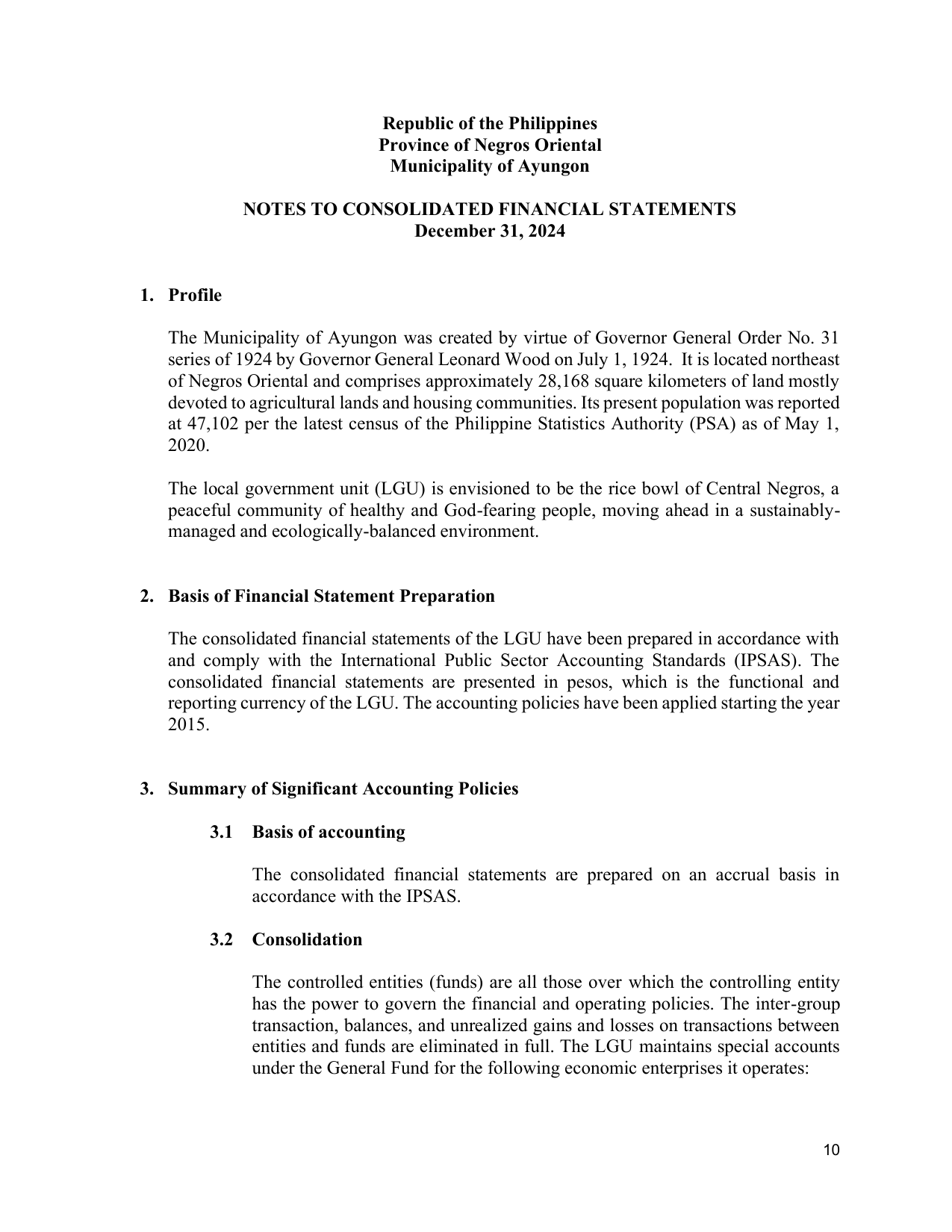 Republic of the Philippines
Province of Negros Oriental
Municipality of Ayungon

NOTES TO CONSOLIDATED FINANCIAL STATEMENTS
December 31, 2024

1. Profile

The Municipality of Ayungon was created by virtue of Governor General Order No. 31 series of 1924 by Governor General Leonard Wood on July 1, 1924. It is located northeast of Negros Oriental and comprises approximately 28,168 square kilometers of land mostly devoted to agricultural lands and housing communities. Its present population was reported at 47,102 per the latest census of the Philippine Statistics Authority (PSA) as of May 1, 2020.

The local government unit (LGU) is envisioned to be the rice bowl of Central Negros, a peaceful community of healthy and God-fearing people, moving ahead in a sustainably-managed and ecologically-balanced environment.

2. Basis of Financial Statement Preparation

The consolidated financial statements of the LGU have been prepared in accordance with and comply with the International Public Sector Accounting Standards (IPSAS). The consolidated financial statements are presented in pesos, which is the functional and reporting currency of the LGU. The accounting policies have been applied starting the year 2015.

3. Summary of Significant Accounting Policies

3.1 Basis of accounting

The consolidated financial statements are prepared on an accrual basis in accordance with the IPSAS.

3.2 Consolidation

The controlled entities (funds) are all those over which the controlling entity has the power to govern the financial and operating policies. The inter-group transaction, balances, and unrealized gains and losses on transactions between entities and funds are eliminated in full. The LGU maintains special accounts under the General Fund for the following economic enterprises it operates:

10